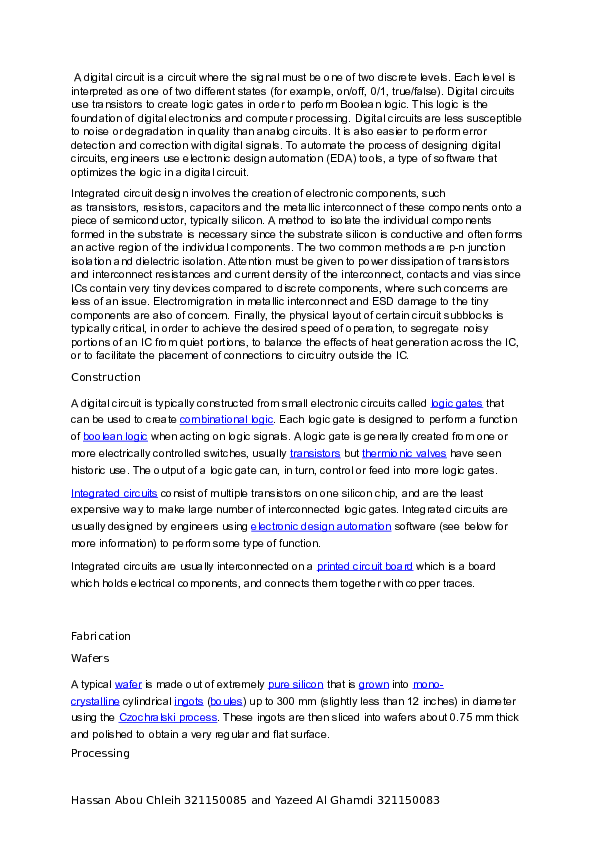 A digital circuit is a circuit where the signal must be one of two discrete levels. Each level is interpreted as one of two different states (for example, on/off, 0/1, true/false). Digital circuits use transistors to create logic gates in order to perform Boolean logic. This logic is the foundation of digital electronics and computer processing. Digital circuits are less susceptible to noise or degradation in quality than analog circuits. It is also easier to perform error detection and correction with digital signals. To automate the process of designing digital circuits, engineers use electronic design automation (EDA) tools, a type of software that optimizes the logic in a digital circuit.

Integrated circuit design involves the creation of electronic components, such as transistors, resistors, capacitors and the metallic interconnect of these components onto a piece of semiconductor, typically silicon. A method to isolate the individual components formed in the substrate is necessary since the substrate silicon is conductive and often forms an active region of the individual components. The two common methods are p-n junction isolation and dielectric isolation. Attention must be given to power dissipation of transistors and interconnect resistances and current density of the interconnect, contacts and vias since ICs contain very tiny devices compared to discrete components, where such concerns are less of an issue. Electromigration in metallic interconnect and ESD damage to the tiny components are also of concern. Finally, the physical layout of certain circuit subblocks is typically critical, in order to achieve the desired speed of operation, to segregate noisy portions of an IC from quiet portions, to balance the effects of heat generation across the IC, or to facilitate the placement of connections to circuitry outside the IC.

Construction

A digital circuit is typically constructed from small electronic circuits called logic gates that can be used to create combinational logic. Each logic gate is designed to perform a function of boolean logic when acting on logic signals. A logic gate is generally created from one or more electrically controlled switches, usually transistors but thermionic valves have seen historic use. The output of a logic gate can, in turn, control or feed into more logic gates.

Integrated circuits consist of multiple transistors on one silicon chip, and are the least expensive way to make large number of interconnected logic gates. Integrated circuits are usually designed by engineers using electronic design automation software (see below for more information) to perform some type of function.

Integrated circuits are usually interconnected on a printed circuit board which is a board which holds electrical components, and connects them together with copper traces.

Fabrication

Wafers

A typical wafer is made out of extremely pure silicon that is grown into mono-crystalline cylindrical ingots (boules) up to 300 mm (slightly less than 12 inches) in diameter using the Czochralski process. These ingots are then sliced into wafers about 0.75 mm thick and polished to obtain a very regular and flat surface.

Processing

Hassan Abou Chleih 321150085 and Yazeed Al Ghamdi 321150083